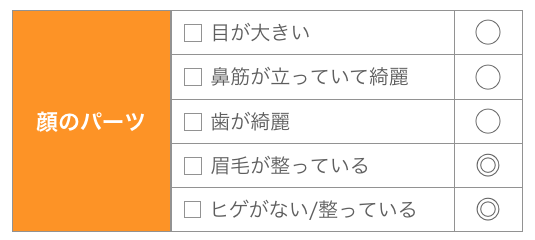 | 顔のパーツ | □ 目が大きい | ○ |
|---|---|---|
| | □ 鼻筋が立っていて綺麗 | ○ |
| | □ 歯が綺麗 | ○ |
| | □ 眉毛が整っている | ◎ |
| | □ ヒゲがない/整っている | ◎ |